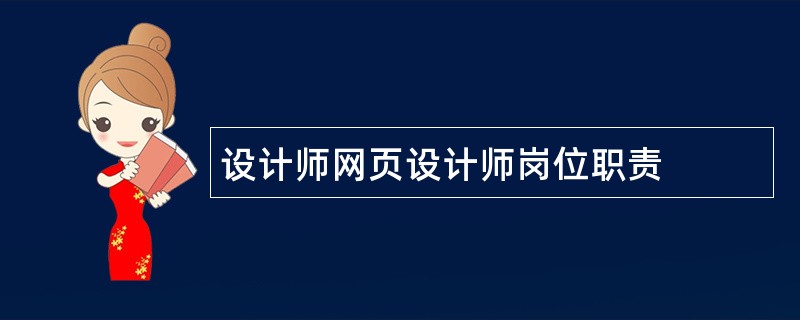 设计师网页设计师岗位职责